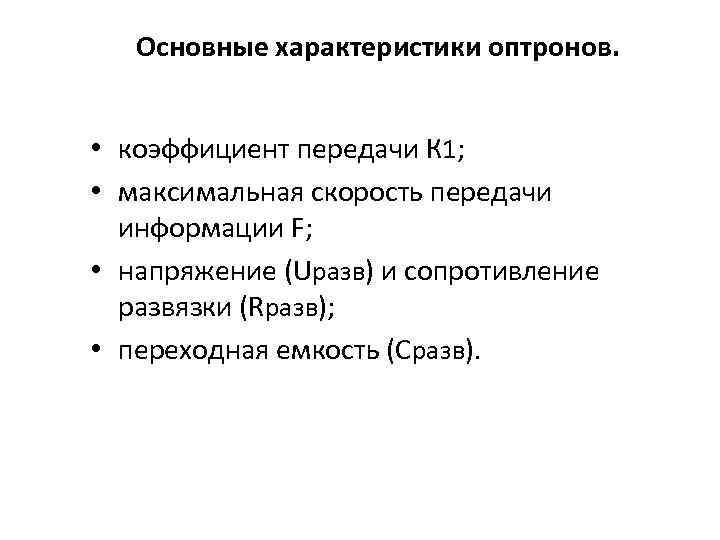 Основные характеристики оптронов.

• коэффициент передачи К1;
• максимальная скорость передачи информации F;
• напряжение (Uразв) и сопротивление развязки (Rразв);
• переходная емкость (Сразв).